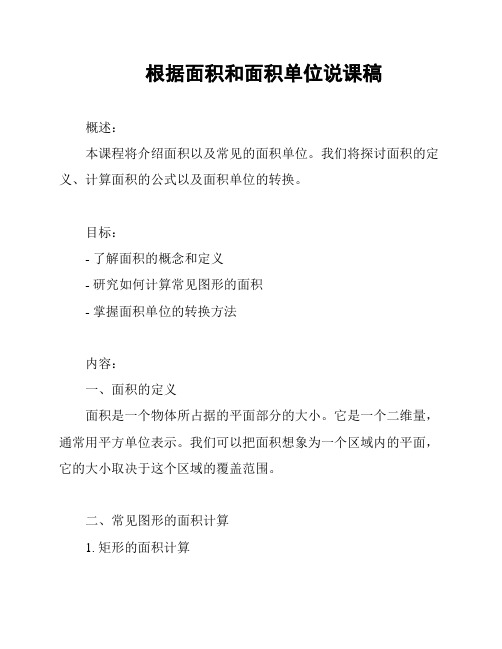 根据面积和面积单位说课稿

概述：

本课程将介绍面积以及常见的面积单位。我们将探讨面积的定义、计算面积的公式以及面积单位的转换。

目标：

- 了解面积的概念和定义

- 研究如何计算常见图形的面积

- 掌握面积单位的转换方法

内容：

一、面积的定义

面积是一个物体所占据的平面部分的大小。它是一个二维量，通常用平方单位表示。我们可以把面积想象为一个区域内的平面，它的大小取决于这个区域的覆盖范围。

二、常见图形的面积计算

1. 矩形的面积计算